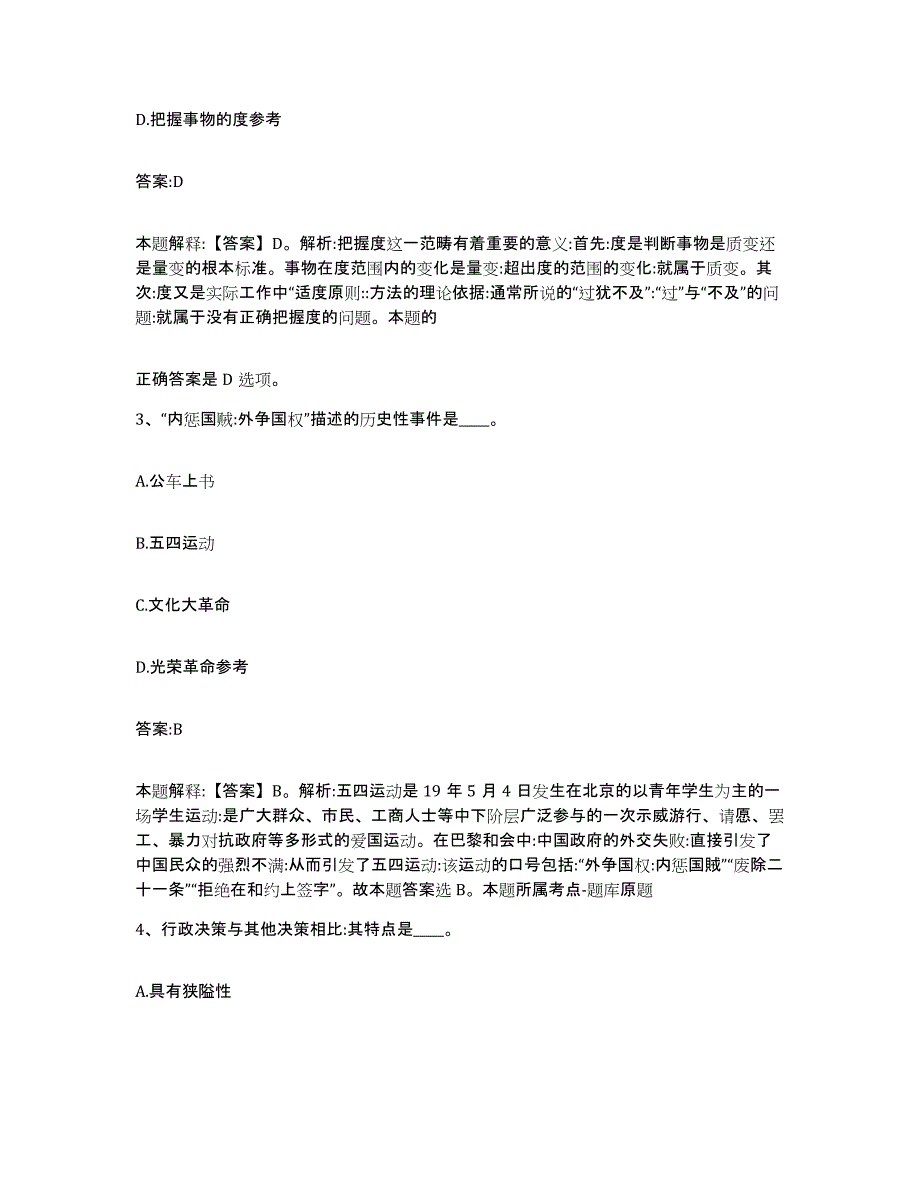 D.把握事物的度参考

答案:D

本题解释:【答案】D。解析:把握度这一范畴有着重要的意义:首先:度是判断事物是质变还是量变的根本标准。事物在度范围内的变化是量变:超出度的范围的变化:就属于质变。其次:度又是实际工作中“适度原则::方法的理论依据:通常所说的“过犹不及”:“过”与“不及”的问题:就属于没有正确把握度的问题。本题的

正确答案是 D 选项。

3、“内惩国贼:外争国权”描述的历史性事件是____。

A.公车上书

B.五四运动

C.文化大革命

D.光荣革命参考

答案:B

本题解释:【答案】B。解析:五四运动是 19 年 5 月 4 日发生在北京的以青年学生为主的一场学生运动:是广大群众、市民、工商人士等中下阶层广泛参与的一次示威游行、请愿、罢工、暴力对抗政府等多形式的爱国运动。在巴黎和会中:中国政府的外交失败:直接引发了中国民众的强烈不满:从而引发了五四运动:该运动的口号包括:“外争国权:内惩国贼”“废除二十一条”“拒绝在和约上签字”。故本题答案选 B。本题所属考点-题库原题

4、行政决策与其他决策相比:其特点是____。

A.具有狭隘性